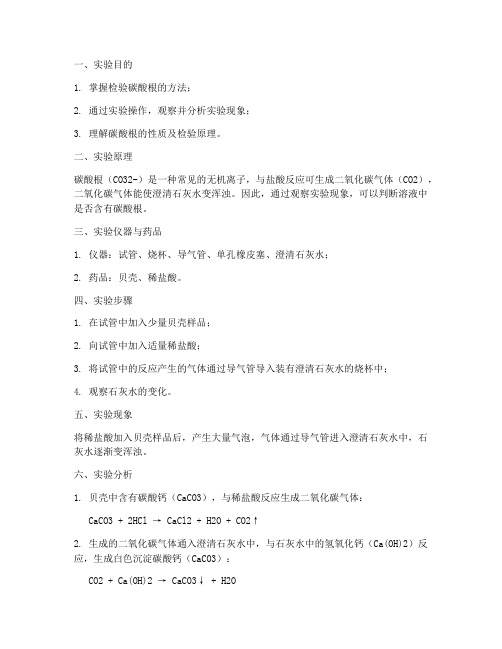 一、实验目的

1. 掌握检验碳酸根的方法；

2. 通过实验操作，观察并分析实验现象；

3. 理解碳酸根的性质及检验原理。

二、实验原理

碳酸根（CO32-）是一种常见的无机离子，与盐酸反应可生成二氧化碳气体（CO2），二氧化碳气体能使澄清石灰水变浑浊。因此，通过观察实验现象，可以判断溶液中是否含有碳酸根。

三、实验仪器与药品

1. 仪器：试管、烧杯、导气管、单孔橡皮塞、澄清石灰水；

2. 药品：贝壳、稀盐酸。

四、实验步骤

1. 在试管中加入少量贝壳样品；

2. 向试管中加入适量稀盐酸；

3. 将试管中的反应产生的气体通过导气管导入装有澄清石灰水的烧杯中；

4. 观察石灰水的变化。

五、实验现象

将稀盐酸加入贝壳样品后，产生大量气泡，气体通过导气管进入澄清石灰水中，石灰水逐渐变浑浊。

六、实验分析

1. 贝壳中含有碳酸钙（CaCO3），与稀盐酸反应生成二氧化碳气体：

CaCO3 + 2HCl → CaCl2 + H2O + CO2↑

2. 生成的二氧化碳气体通入澄清石灰水中，与石灰水中的氢氧化钙（Ca(OH)2）反应，生成白色沉淀碳酸钙（CaCO3）：

CO2 + Ca(OH)2 → CaCO3↓ + H2O